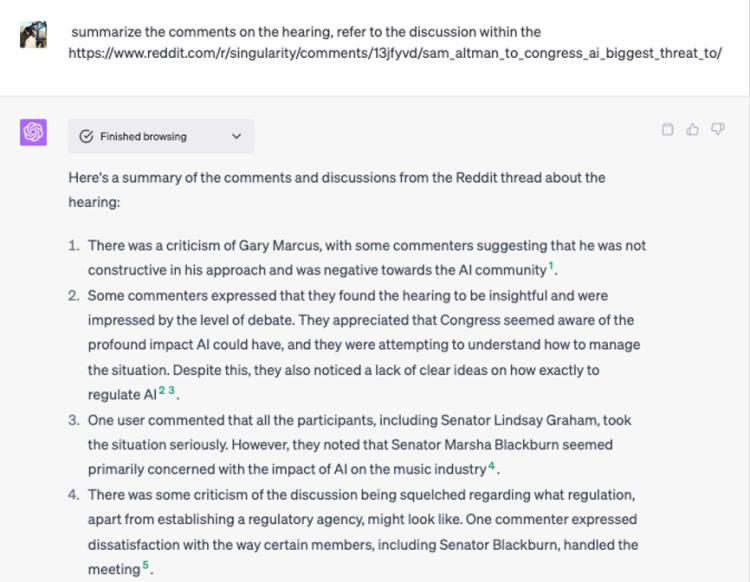 summarize the comments on the hearing, refer to the discussion within the https://www.reddit.com/r/singularity/comments/13jfyvd/sam_altman_to_congress_ai_biggest_threat_to/

Finished browsing

Here's a summary of the comments and discussions from the Reddit thread about the hearing:

1. There was a criticism of Gary Marcus, with some commenters suggesting that he was not constructive in his approach and was negative towards the AI community $^1$.
2. Some commenters expressed that they found the hearing to be insightful and were impressed by the level of debate. They appreciated that Congress seemed aware of the profound impact AI could have, and they were attempting to understand how to manage the situation. Despite this, they also noticed a lack of clear ideas on how exactly to regulate AI $^{2\ 3}$.
3. One user commented that all the participants, including Senator Lindsay Graham, took the situation seriously. However, they noted that Senator Marsha Blackburn seemed primarily concerned with the impact of AI on the music industry $^4$.
4. There was some criticism of the discussion being squelched regarding what regulation, apart from establishing a regulatory agency, might look like. One commenter expressed dissatisfaction with the way certain members, including Senator Blackburn, handled the meeting $^5$.